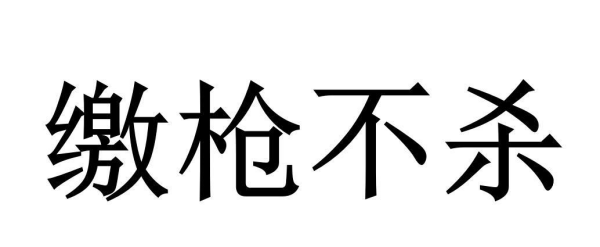 缴枪不杀